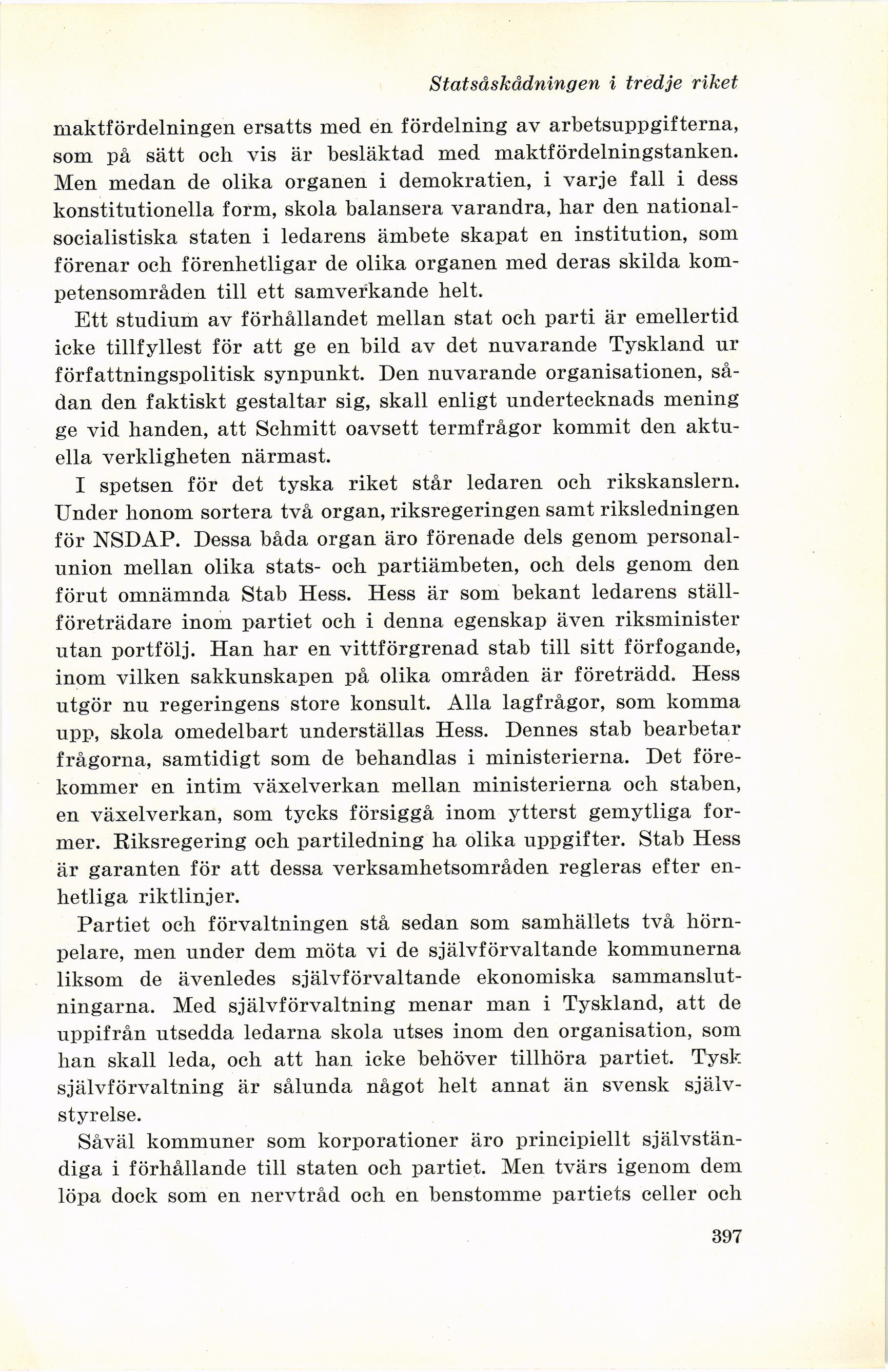 Statsåskådningen i tredje riket

maktfördelningen ersatts med en fördelning av arbetsuppgifterna, som på sätt och vis är besläktad med maktfördelningstanken. Men medan de olika organen i demokratien, i varje fall i dess konstitutionella form, skola balansera varandra, har den nationalsocialistiska staten i ledarens ämbete skapat en institution, som förenar och förenhetligar de olika organen med deras skilda kompetensområden till ett samverkande helt.

Ett studium av förhållandet mellan stat och parti är emellertid icke tillfyllest för att ge en bild av det nuvarande Tyskland ur författningspolitisk synpunkt. Den nuvarande organisationen, sådan den faktiskt gestaltar sig, skall enligt undertecknads mening ge vid handen, att Schmitt oavsett termfrågor kommit den aktuella verkligheten närmast.

I spetsen för det tyska riket står ledaren och rikskanslern. Under honom sortera två organ, riksregeringen samt riksledningen för NSDAP. Dessa båda organ äro förenade dels genom personalunion mellan olika stats- och partiämbeten, och dels genom den förut omnämnda Stab Hess. Hess är som bekant ledarens ställföreträdare inom partiet och i denna egenskap även riksminister utan portfölj. Han har en vittförgrenad stab till sitt förfogande, inom vilken sakkunskapen på olika områden är företrädd. Hess utgör nu regeringens store konsult. Alla lagfrågor, som komma upp, skola omedelbart underställas Hess. Dennes stab bearbetar frågorna, samtidigt som de behandlas i ministerierna. Det förekommer en intim växelverkan mellan ministerierna och staben, en växelverkan, som tycks försiggå inom ytterst gemytliga former. Riksregering och partiledning ha olika uppgifter. Stab Hess är garanten för att dessa verksamhetsområden regleras efter enhetliga riktlinjer.

Partiet och förvaltningen stå sedan som samhällets två hörnpelare, men under dem möta vi de självförvaltande kommunerna liksom de ävenledes självförvaltande ekonomiska sammanslutningarna. Med självförvaltning menar man i Tyskland, att de uppifrån utsedda ledarna skola utses inom den organisation, som han skall leda, och att han icke behöver tillhöra partiet. Tysk självförvaltning är sålunda något helt annat än svensk självstyrelse.

Såväl kommuner som korporationer äro principiellt självständiga i förhållande till staten och partiet. Men tvärs igenom dem löpa dock som en nervtråd och en benstomme partiets celler och

397